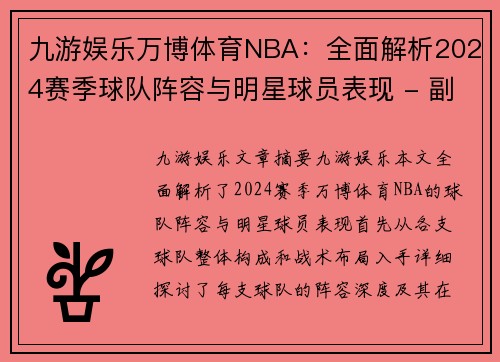 九游娱乐万博体育NBA：全面解析2024赛季球队阵容与明星球员表现 – 副

九游娱乐文章摘要九游娱乐本文全面解析了2024赛季万博体育NBA的球队阵容与明星球员表现首先从各支球队整体构成和战术布局入手详细探讨了每支球队的阵容深度及其在